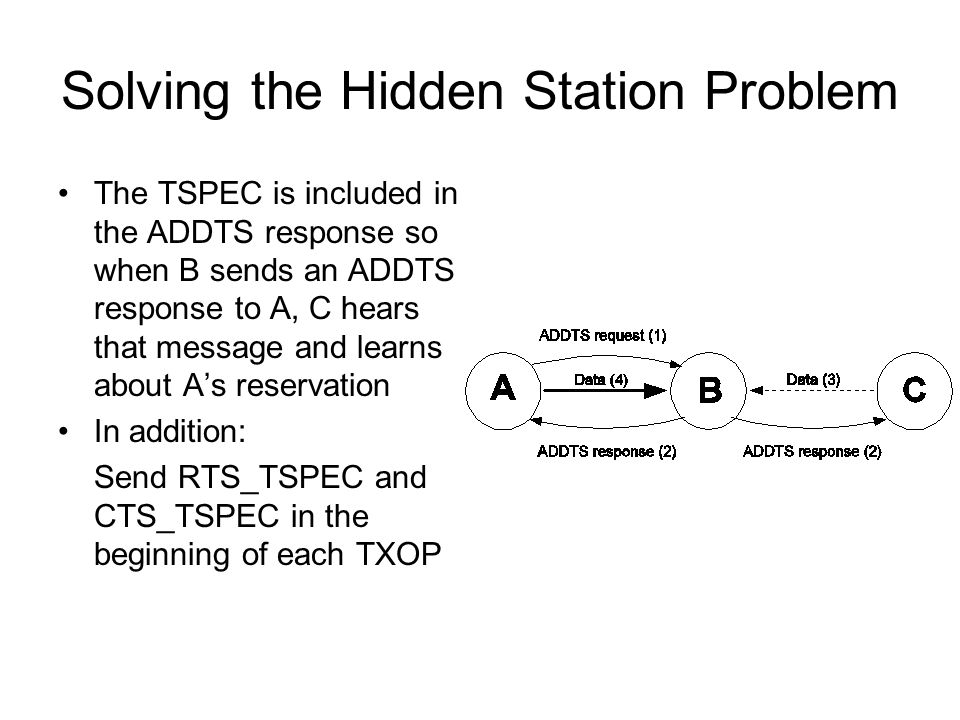 Solving the Hidden Station Problem

• The TSPEC is included in the ADDTS response so when B sends an ADDTS response to A, C hears that message and learns about A's reservation

• In addition:

Send RTS_TSPEC and CTS_TSPEC in the beginning of each TXOP

ADDTS request (1)

A

Data (4)

B

Data (3)

C

ADDTS response (2)

ADDTS response (2)